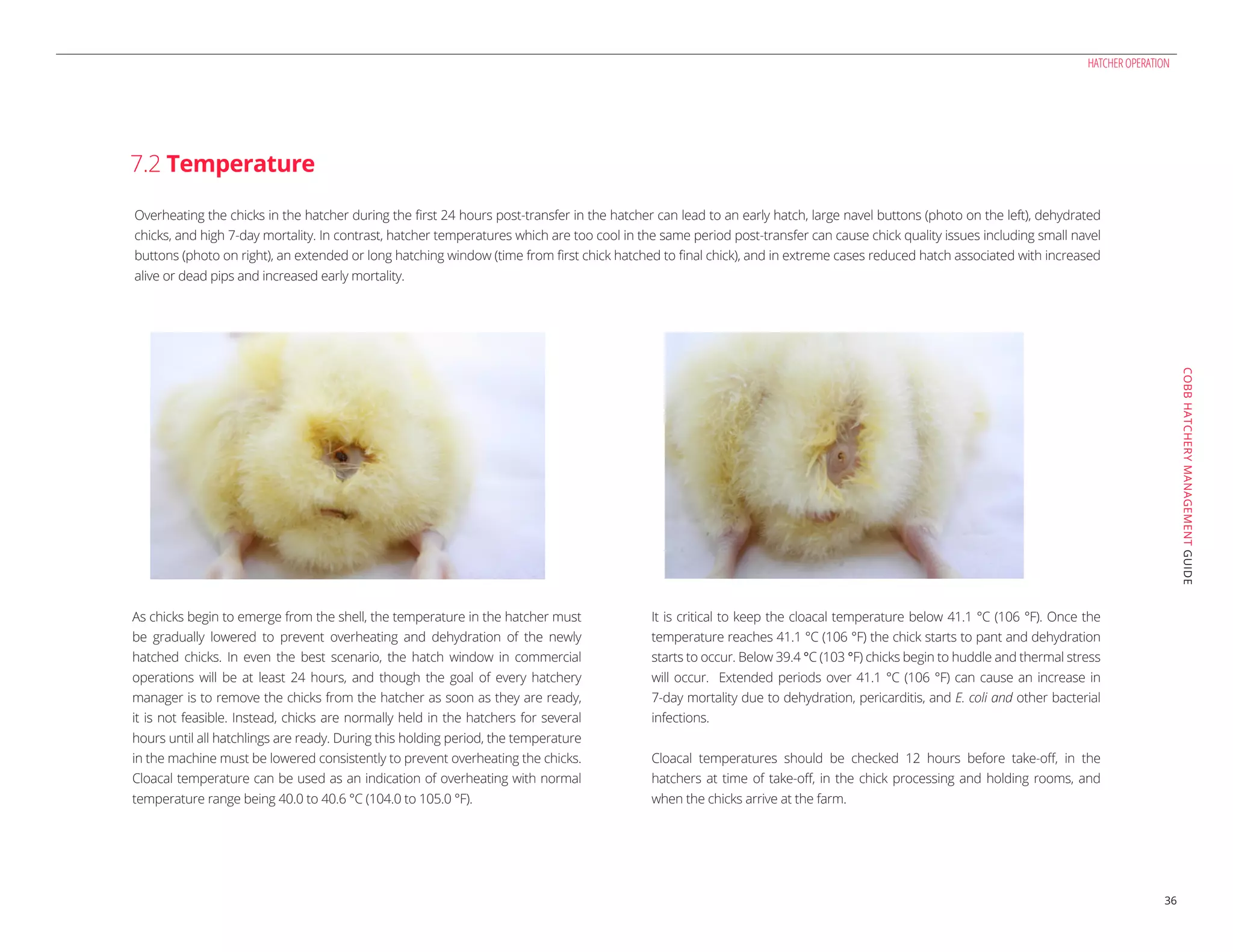 HATCHER OPERATION

7.2 Temperature

Overheating the chicks in the hatcher during the first 24 hours post-transfer in the hatcher can lead to an early hatch, large navel buttons (photo on the left), dehydrated chicks, and high 7-day mortality. In contrast, hatcher temperatures which are too cool in the same period post-transfer can cause chick quality issues including small navel buttons (photo on right), an extended or long hatching window (time from first chick hatched to final chick), and in extreme cases reduced hatch associated with increased alive or dead pips and increased early mortality.

As chicks begin to emerge from the shell, the temperature in the hatcher must be gradually lowered to prevent overheating and dehydration of the newly hatched chicks. In even the best scenario, the hatch window in commercial operations will be at least 24 hours, and though the goal of every hatchery manager is to remove the chicks from the hatcher as soon as they are ready, it is not feasible. Instead, chicks are normally held in the hatchers for several hours until all hatchlings are ready. During this holding period, the temperature in the machine must be lowered consistently to prevent overheating the chicks. Cloacal temperature can be used as an indication of overheating with normal temperature range being 40.0 to 40.6 °C (104.0 to 105.0 °F).

It is critical to keep the cloacal temperature below 41.1 °C (106 °F). Once the temperature reaches 41.1 °C (106 °F) the chick starts to pant and dehydration starts to occur. Below 39.4 °C (103 °F) chicks begin to huddle and thermal stress will occur. Extended periods over 41.1 °C (106 °F) can cause an increase in 7-day mortality due to dehydration, pericarditis, and E. coli and other bacterial infections.

Cloacal temperatures should be checked 12 hours before take-off, in the hatchers at time of take-off, in the chick processing and holding rooms, and when the chicks arrive at the farm.

COBB HATCHERY MANAGEMENT GUIDE

36